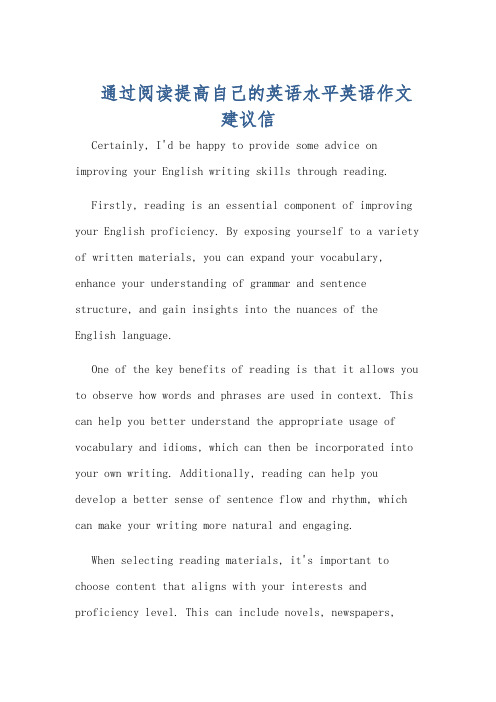 通过阅读提高自己的英语水平英语作文建议信

Certainly, I'd be happy to provide some advice on improving your English writing skills through reading.

Firstly, reading is an essential component of improving your English proficiency. By exposing yourself to a variety of written materials, you can expand your vocabulary, enhance your understanding of grammar and sentence structure, and gain insights into the nuances of the English language.

One of the key benefits of reading is that it allows you to observe how words and phrases are used in context. This can help you better understand the appropriate usage of vocabulary and idioms, which can then be incorporated into your own writing. Additionally, reading can help you develop a better sense of sentence flow and rhythm, which can make your writing more natural and engaging.

When selecting reading materials, it's important to choose content that aligns with your interests and proficiency level. This can include novels, newspapers,